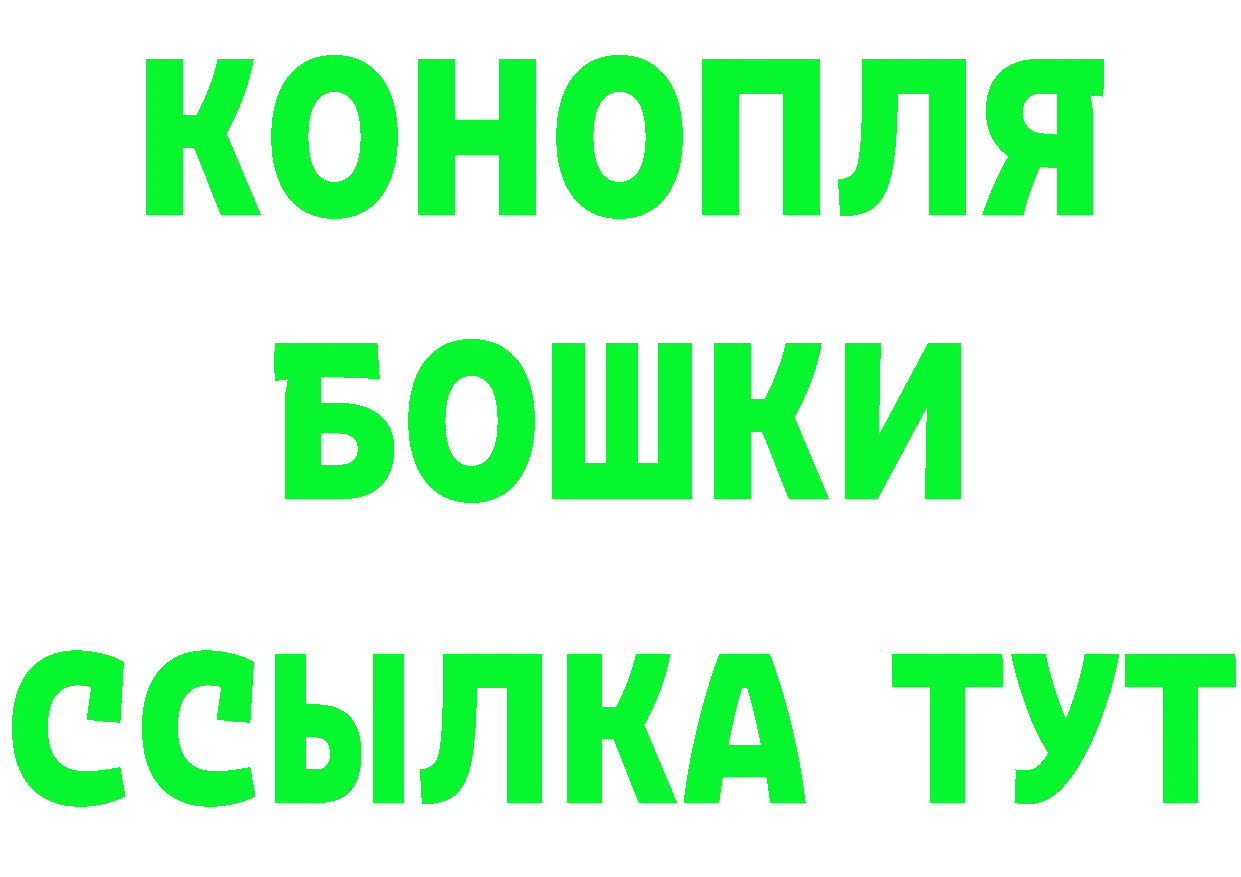 КОНОПЛЯ

БОШКИ

ССЫЛКА ТУТ